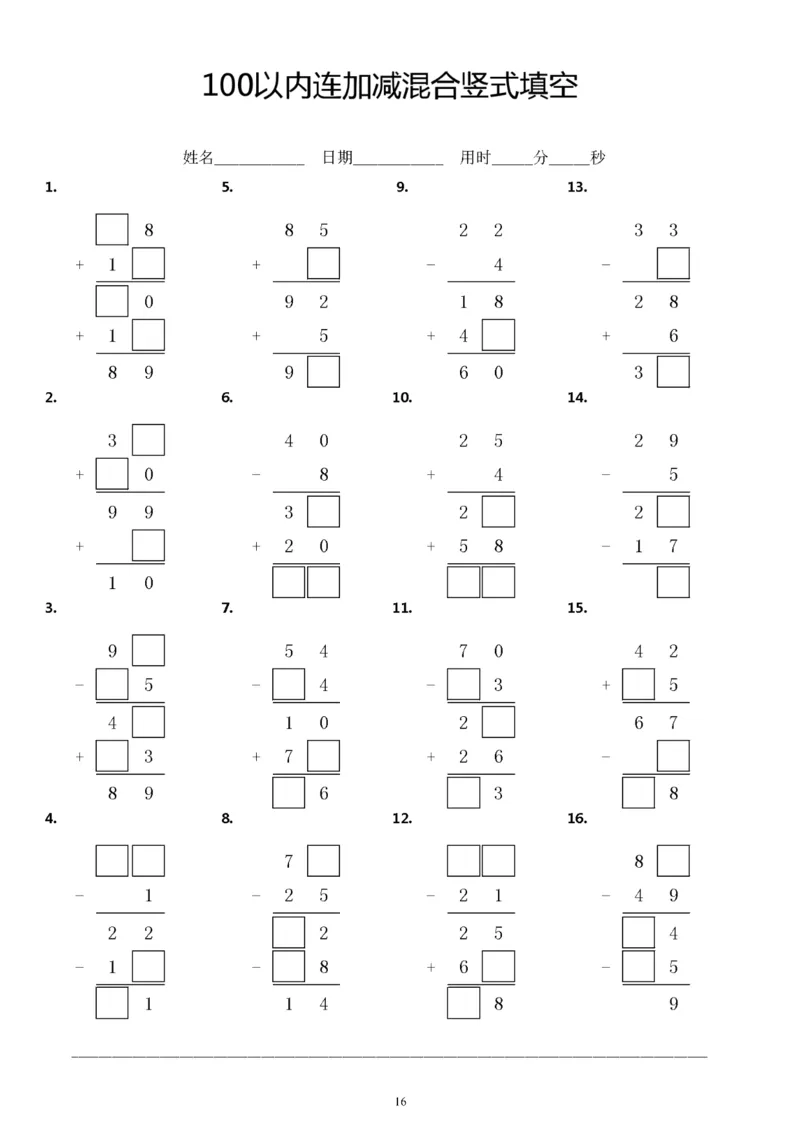 100以内连加减混合竖式填空

姓名__________ 日期__________ 用时_____分_____秒

1.
□ 8
+ 1 □
□ 0
+ 1 □
8 9

2.
3 □
+ □ 0
9 9
+ □
1 0

3.
9 □
− □ 5
4 □
+ □ 3
8 9

4.
□ □
− 1
2 2
− 1 □
□ 1

5.
8 5
+ □
9 2
+ 5
9 □

6.
4 0
− 8
3 □
+ 2 0
□ □

7.
5 4
− □ 4
1 0
+ 7 □
□ 6

8.
7 □
− 2 5
□ 2
− □ 8
1 4

9.
2 2
− 4
1 8
+ 4 □
6 0

10.
2 5
+ 4
2 □
+ 5 8
□ □

11.
7 0
− □ 3
2 □
+ 2 6
□ 3

12.
□ □
− 2 1
2 5
+ 6 □
□ 8

13.
3 3
− □
2 8
+ 6
3 □

14.
2 9
− 5
2 □
− 1 7
□

15.
4 2
+ □ 5
6 7
− □
□ 8

16.
8 □
− 4 9
□ 4
− □ 5
9

16